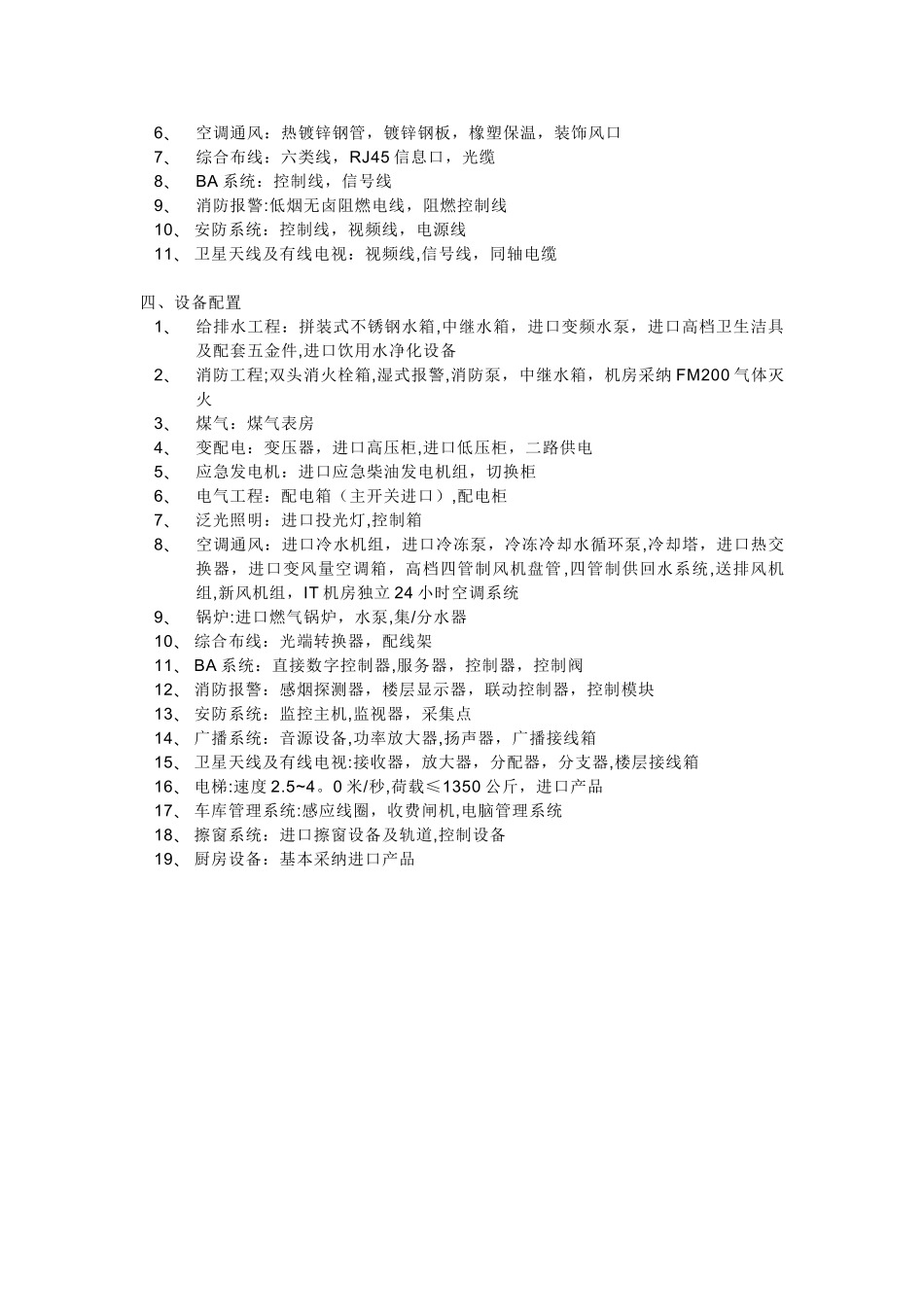 6、 空调通风：热镀锌钢管，镀锌钢板，橡塑保温，装饰风口
7、 综合布线：六类线，RJ45 信息口，光缆
8、 BA 系统：控制线，信号线
9、 消防报警:低烟无卤阻燃电线，阻燃控制线
10、 安防系统：控制线，视频线，电源线
11、 卫星天线及有线电视：视频线,信号线，同轴电缆

四、设备配置
1、 给排水工程：拼装式不锈钢水箱,中继水箱，进口变频水泵，进口高档卫生洁具及配套五金件,进口饮用水净化设备
2、 消防工程;双头消火栓箱,湿式报警,消防泵，中继水箱，机房采纳 FM200 气体灭火
3、 煤气：煤气表房
4、 变配电：变压器，进口高压柜,进口低压柜，二路供电
5、 应急发电机：进口应急柴油发电机组，切换柜
6、 电气工程：配电箱（主开关进口）,配电柜
7、 泛光照明：进口投光灯,控制箱
8、 空调通风：进口冷水机组，进口冷冻泵，冷冻冷却水循环泵,冷却塔，进口热交换器，进口变风量空调箱，高档四管制风机盘管,四管制供回水系统,送排风机组,新风机组，IT 机房独立 24 小时空调系统
9、 锅炉:进口燃气锅炉，水泵,集/分水器
10、 综合布线：光端转换器，配线架
11、 BA 系统：直接数字控制器,服务器，控制器，控制阀
12、 消防报警：感烟探测器，楼层显示器，联动控制器，控制模块
13、 安防系统：监控主机,监视器，采集点
14、 广播系统：音源设备,功率放大器,扬声器，广播接线箱
15、 卫星天线及有线电视:接收器，放大器，分配器，分支器,楼层接线箱
16、 电梯:速度 2.5~4。0 米/秒,荷载≤1350 公斤，进口产品
17、 车库管理系统:感应线圈，收费闸机,电脑管理系统
18、 擦窗系统：进口擦窗设备及轨道,控制设备
19、 厨房设备：基本采纳进口产品